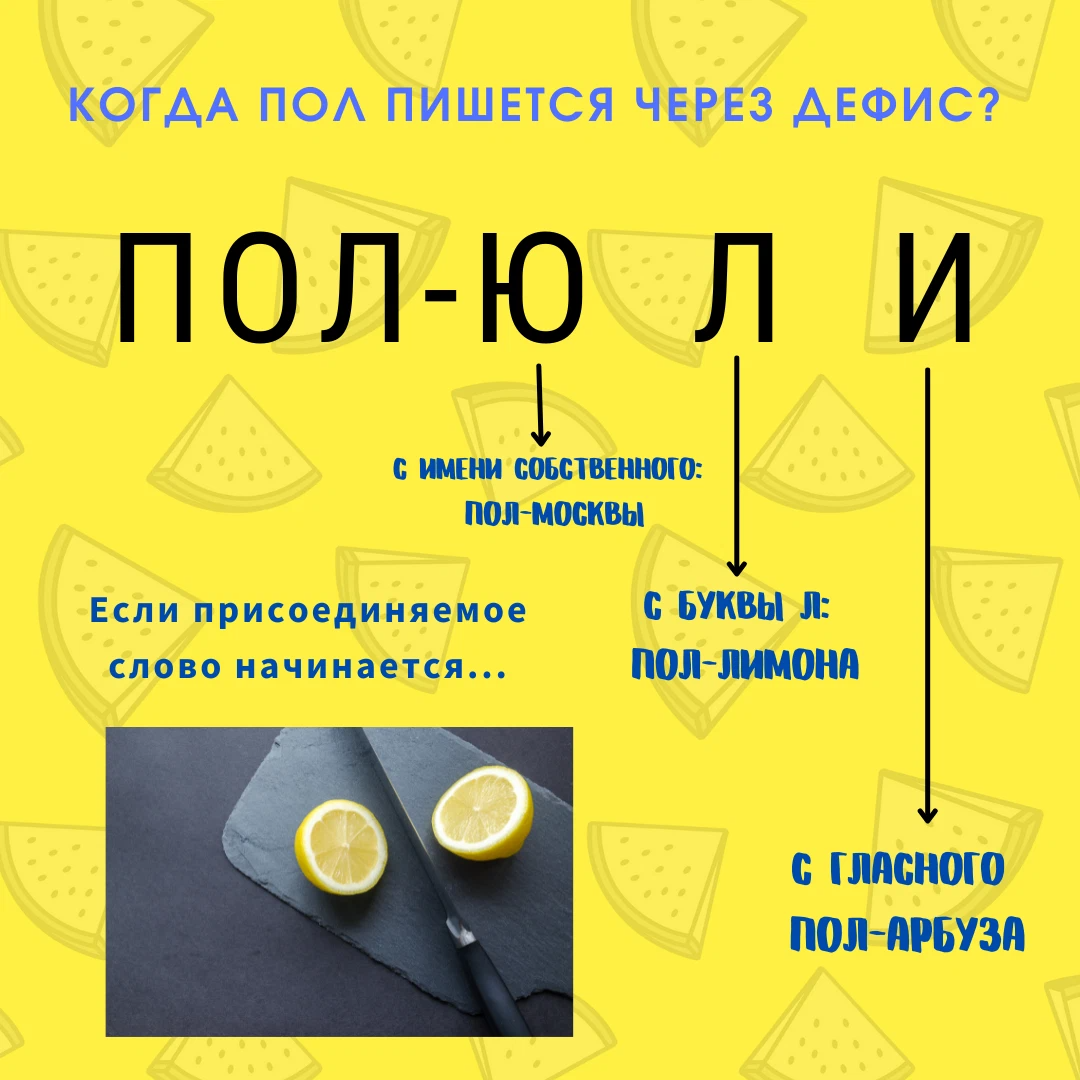 КОГДА ПОЛ ПИШЕТСЯ ЧЕРЕЗ ДЕФИС?

ПОЛ-Ю Л И

С ИМЕНИ СОБСТВЕННОГО: ПОЛ-МОСКВЫ

Если присоединяемое слово начинается...

С БУКВЫ Л: ПОЛ-ЛИМОНА

С ГЛАСНОГО ПОЛ-АРБУЗА